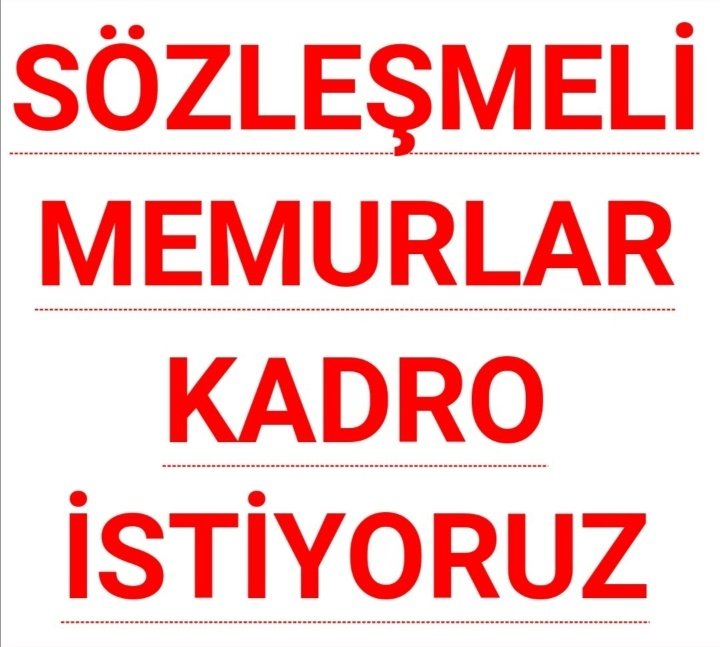 SÖZLEŞMELİ

MEMURLAR

KADRO

İSTİYORUZ